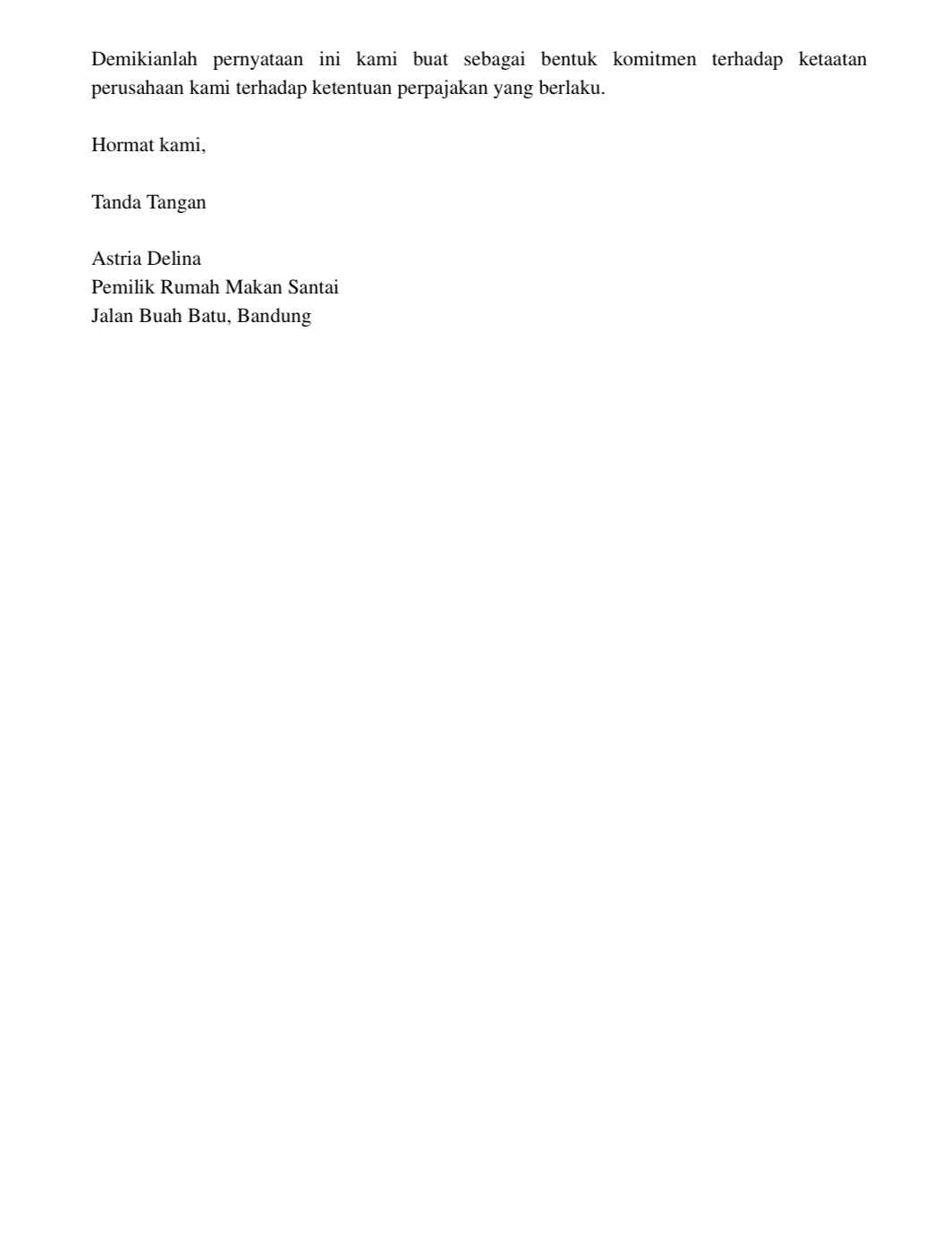 Demikianlah pernyataan ini kami buat sebagai bentuk komitmen terhadap ketaatan perusahaan kami terhadap ketentuan perpajakan yang berlaku.

Hormat kami,

Tanda Tangan

Astria Delina
Pemilik Rumah Makan Santai
Jalan Buah Batu, Bandung